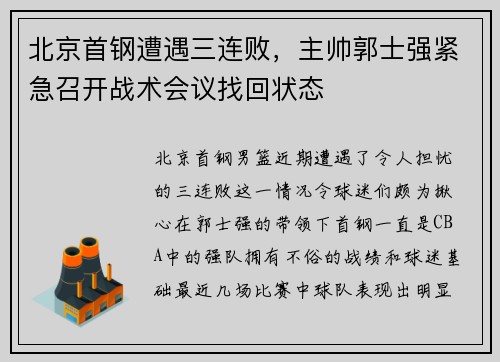 北京首钢遭遇三连败，主帅郭士强紧急召开战术会议找回状态

北京首钢男篮近期遭遇了令人担忧的三连败这一情况令球迷们颇为揪心在郭士强的带领下首钢一直是CBA中的强队拥有不俗的战绩和球迷基础最近几场比赛中球队表现出明显